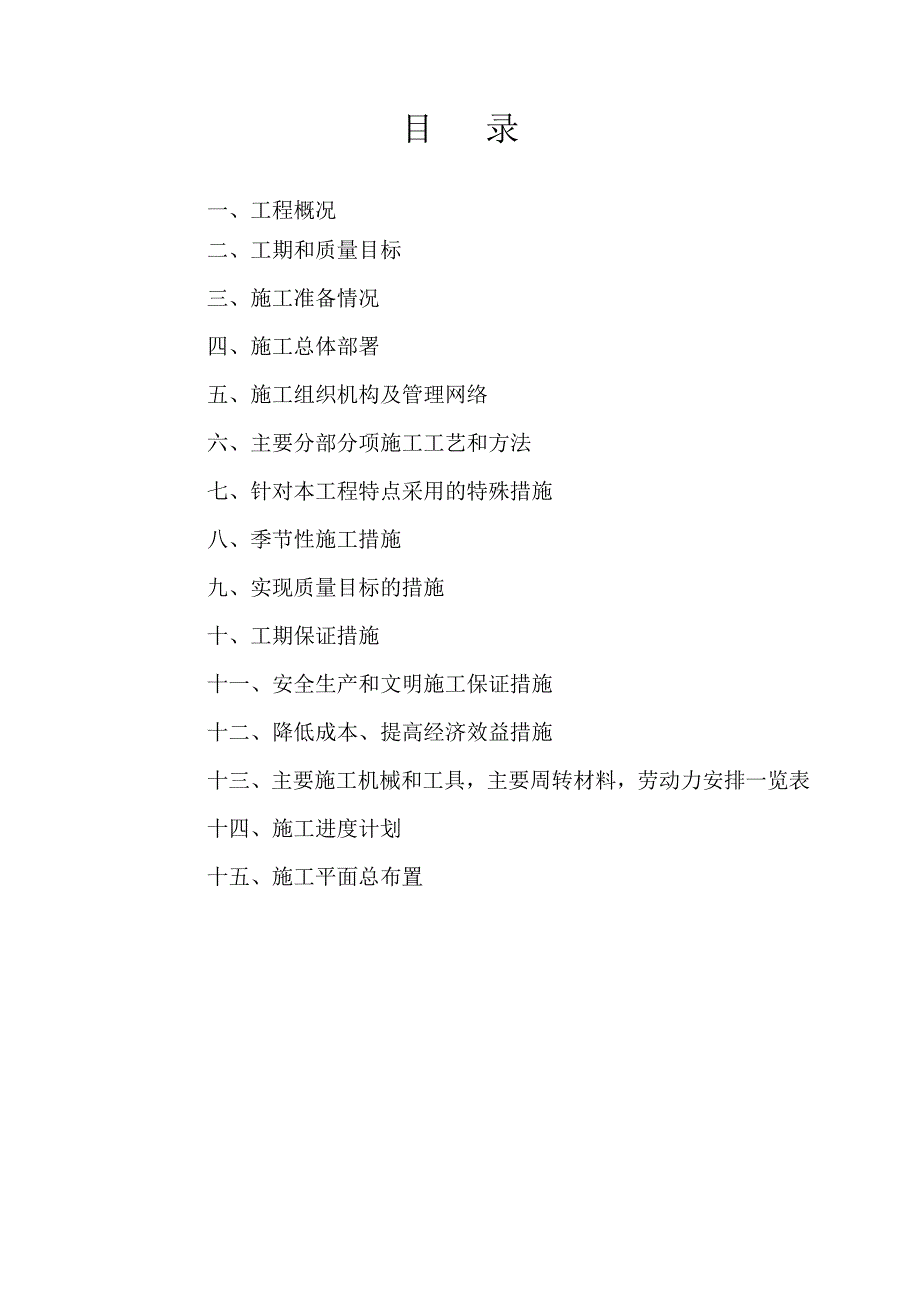 目　录

一、工程概况
二、工期和质量目标
三、施工准备情况
四、施工总体部署
五、施工组织机构及管理网络
六、主要分部分项施工工艺和方法
七、针对本工程特点采用的特殊措施
八、季节性施工措施
九、实现质量目标的措施
十、工期保证措施
十一、安全生产和文明施工保证措施
十二、降低成本、提高经济效益措施
十三、主要施工机械和工具，主要周转材料，劳动力安排一览表
十四、施工进度计划
十五、施工平面总布置